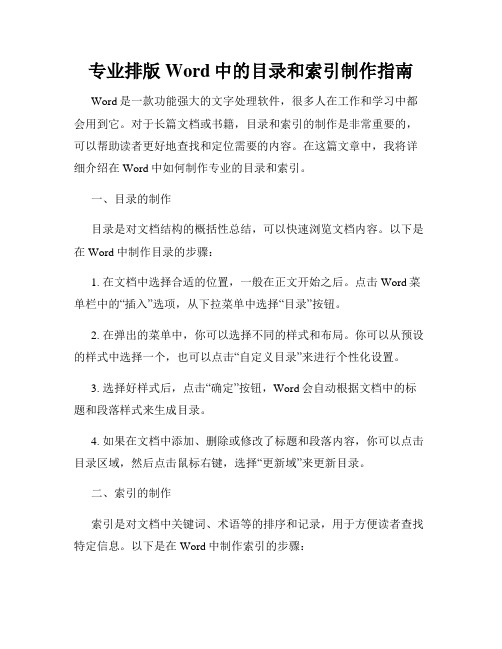 专业排版 Word 中的目录和索引制作指南

Word 是一款功能强大的文字处理软件，很多人在工作和学习中都会用到它。对于长篇文档或书籍，目录和索引的制作是非常重要的，可以帮助读者更好地查找和定位需要的内容。在这篇文章中，我将详细介绍在 Word 中如何制作专业的目录和索引。

一、目录的制作

目录是对文档结构的概括性总结，可以快速浏览文档内容。以下是在 Word 中制作目录的步骤：

1. 在文档中选择合适的位置，一般在正文开始之后。点击 Word 菜单栏中的“插入”选项，从下拉菜单中选择“目录”按钮。

2. 在弹出的菜单中，你可以选择不同的样式和布局。你可以从预设的样式中选择一个，也可以点击“自定义目录”来进行个性化设置。

3. 选择好样式后，点击“确定”按钮，Word 会自动根据文档中的标题和段落样式来生成目录。

4. 如果在文档中添加、删除或修改了标题和段落内容，你可以点击目录区域，然后点击鼠标右键，选择“更新域”来更新目录。

二、索引的制作

索引是对文档中关键词、术语等的排序和记录，用于方便读者查找特定信息。以下是在 Word 中制作索引的步骤：